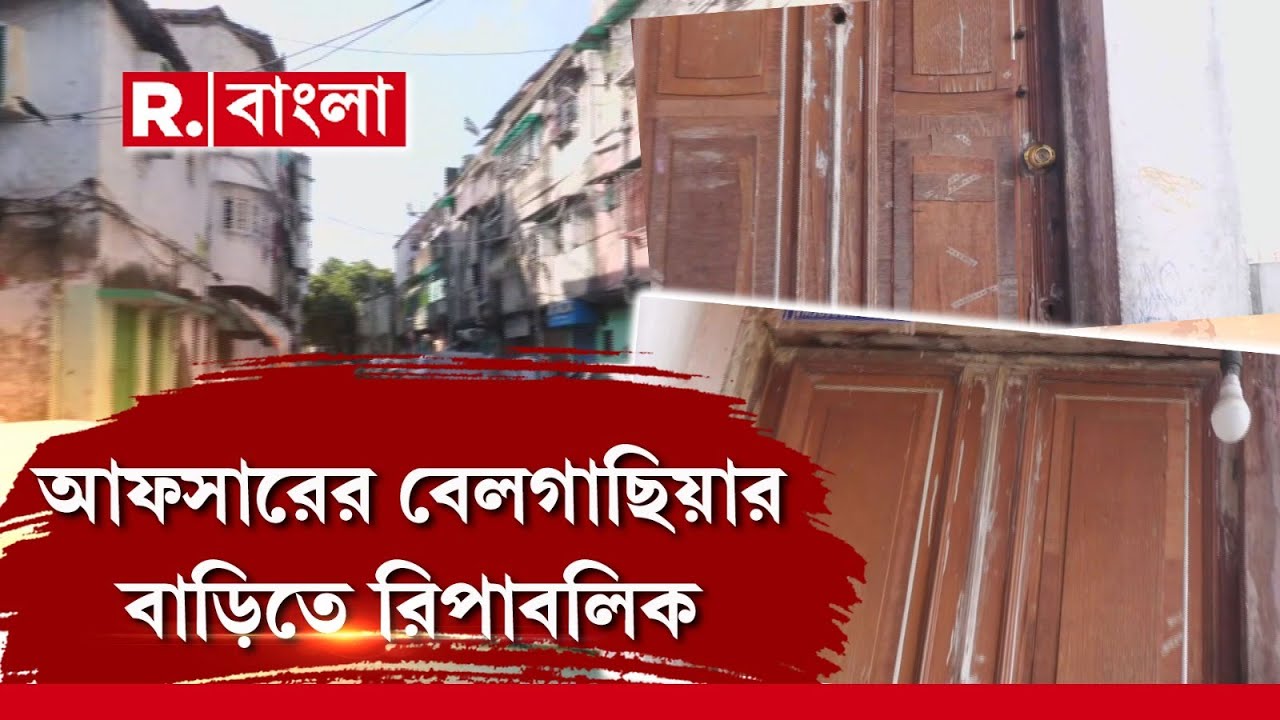 R. বাংলা

আফসারের বেলগাছিয়ার বাড়িতে রিপাবলিক